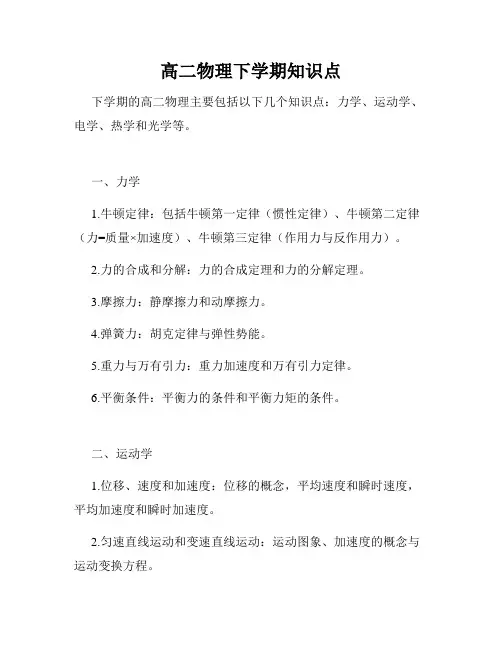 高二物理下学期知识点

下学期的高二物理主要包括以下几个知识点：力学、运动学、电学、热学和光学等。

一、力学

1.牛顿定律：包括牛顿第一定律（惯性定律）、牛顿第二定律（力=质量×加速度）、牛顿第三定律（作用力与反作用力）。

2.力的合成和分解：力的合成定理和力的分解定理。

3.摩擦力：静摩擦力和动摩擦力。

4.弹簧力：胡克定律与弹性势能。

5.重力与万有引力：重力加速度和万有引力定律。

6.平衡条件：平衡力的条件和平衡力矩的条件。

二、运动学

1.位移、速度和加速度：位移的概念，平均速度和瞬时速度，平均加速度和瞬时加速度。

2.匀速直线运动和变速直线运动：运动图象、加速度的概念与运动变换方程。